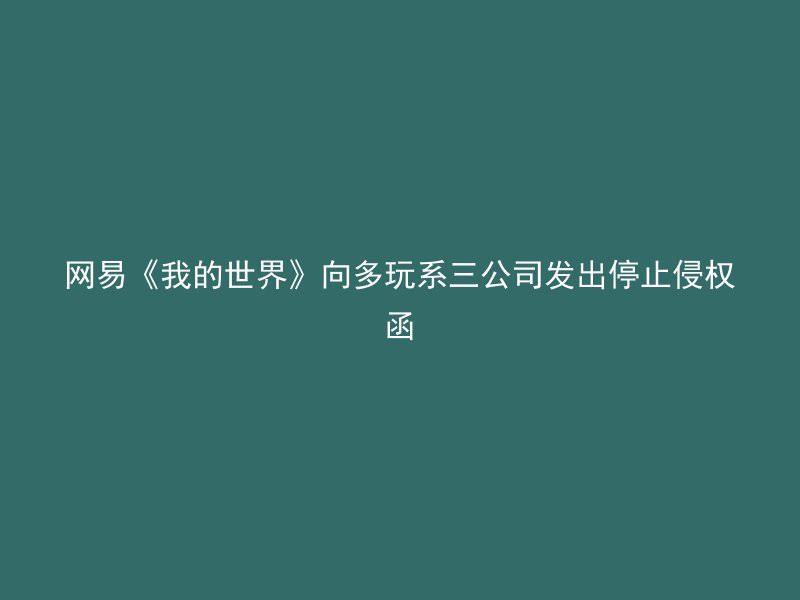 网易《我的世界》向多玩系三公司发出停止侵权函